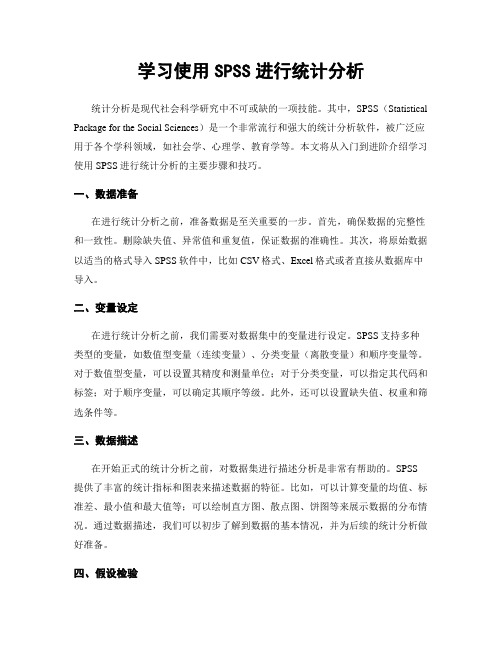 学习使用 SPSS 进行统计分析

统计分析是现代社会科学研究中不可或缺的一项技能。其中，SPSS（Statistical Package for the Social Sciences）是一个非常流行和强大的统计分析软件，被广泛应用于各个学科领域，如社会学、心理学、教育学等。本文将从入门到进阶介绍学习使用 SPSS 进行统计分析的主要步骤和技巧。

一、数据准备

在进行统计分析之前，准备数据是至关重要的一步。首先，确保数据的完整性和一致性。删除缺失值、异常值和重复值，保证数据的准确性。其次，将原始数据以适当的格式导入 SPSS 软件中，比如 CSV 格式、Excel 格式或者直接从数据库中导入。

二、变量设定

在进行统计分析之前，我们需要对数据集中的变量进行设定。SPSS 支持多种类型的变量，如数值型变量（连续变量）、分类变量（离散变量）和顺序变量等。对于数值型变量，可以设置其精度和测量单位；对于分类变量，可以指定其代码和标签；对于顺序变量，可以确定其顺序等级。此外，还可以设置缺失值、权重和筛选条件等。

三、数据描述

在开始正式的统计分析之前，对数据集进行描述分析是非常有帮助的。SPSS 提供了丰富的统计指标和图表来描述数据的特征。比如，可以计算变量的均值、标准差、最小值和最大值等；可以绘制直方图、散点图、饼图等来展示数据的分布情况。通过数据描述，我们可以初步了解到数据的基本情况，并为后续的统计分析做好准备。

四、假设检验